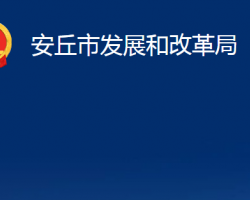 安丘市发展和改革局